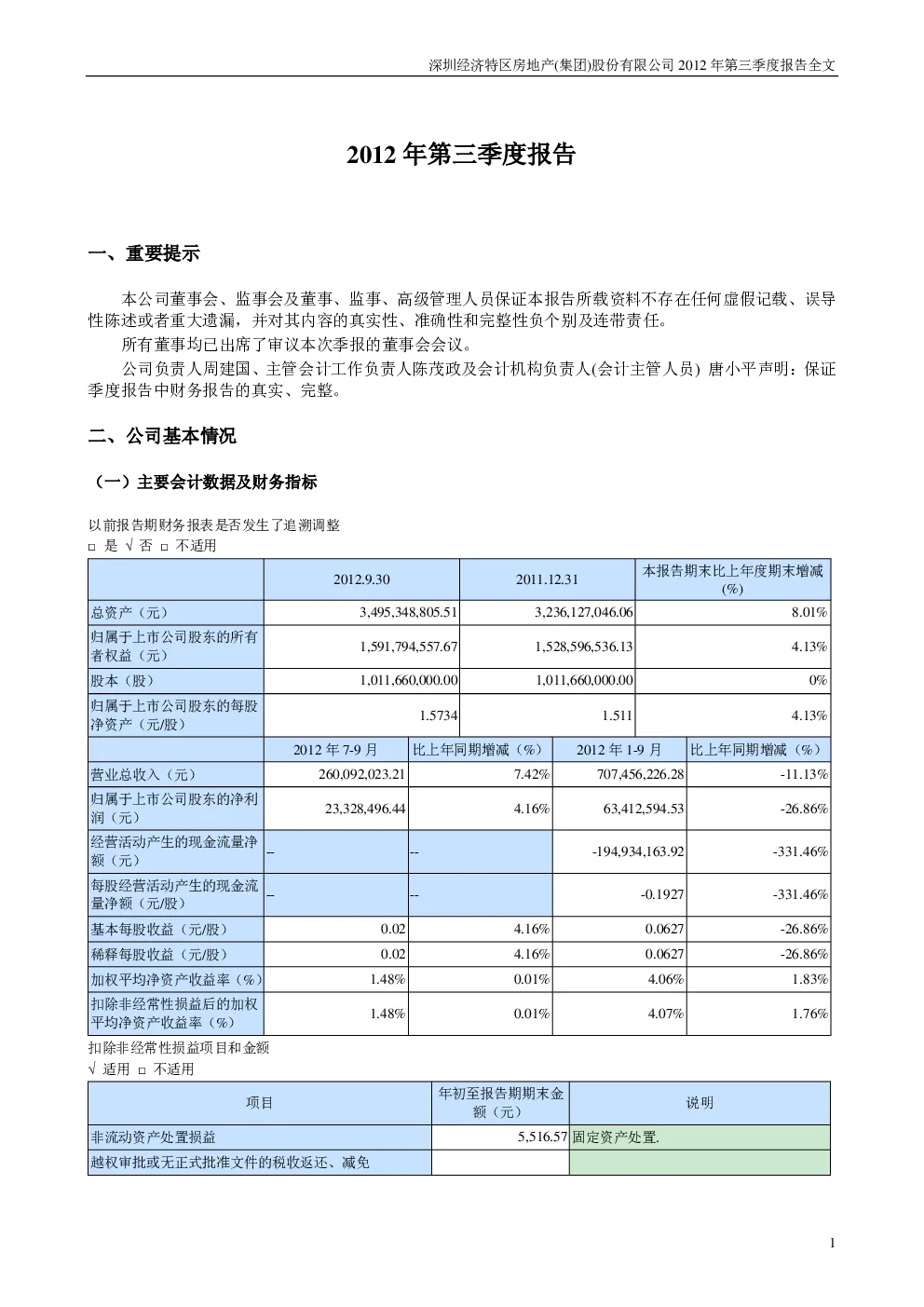 深圳经济特区房地产(集团)股份有限公司 2012 年第三季度报告全文

2012 年第三季度报告

一、重要提示

本公司董事会、监事会及董事、监事、高级管理人员保证本报告所载资料不存在任何虚假记载、误导性陈述或者重大遗漏，并对其内容的真实性、准确性和完整性负个别及连带责任。

所有董事均已出席了审议本次季报的董事会会议。

公司负责人周建国、主管会计工作负责人陈茂政及会计机构负责人(会计主管人员) 唐小平声明：保证季度报告中财务报告的真实、完整。

二、公司基本情况

（一）主要会计数据及财务指标

以前报告期财务报表是否发生了追溯调整

□ 是 √ 否 □ 不适用

| | 2012.9.30 | 2011.12.31 | 本报告期末比上年度期末增减(%) |
|---|---|---|---|
| 总资产（元） | 3,495,348,805.51 | 3,236,127,046.06 | 8.01% |
| 归属于上市公司股东的所有者权益（元） | 1,591,794,557.67 | 1,528,596,536.13 | 4.13% |
| 股本（股） | 1,011,660,000.00 | 1,011,660,000.00 | 0% |
| 归属于上市公司股东的每股净资产（元/股） | 1.5734 | 1.511 | 4.13% |

| | 2012 年 7-9 月 | 比上年同期增减（%） | 2012 年 1-9 月 | 比上年同期增减（%） |
|---|---|---|---|---|
| 营业总收入（元） | 260,092,023.21 | 7.42% | 707,456,226.28 | -11.13% |
| 归属于上市公司股东的净利润（元） | 23,328,496.44 | 4.16% | 63,412,594.53 | -26.86% |
| 经营活动产生的现金流量净额（元） | -- | -- | -194,934,163.92 | -331.46% |
| 每股经营活动产生的现金流量净额（元/股） | -- | -- | -0.1927 | -331.46% |
| 基本每股收益（元/股） | 0.02 | 4.16% | 0.0627 | -26.86% |
| 稀释每股收益（元/股） | 0.02 | 4.16% | 0.0627 | -26.86% |
| 加权平均净资产收益率（%） | 1.48% | 0.01% | 4.06% | 1.83% |
| 扣除非经常性损益后的加权平均净资产收益率（%） | 1.48% | 0.01% | 4.07% | 1.76% |

扣除非经常性损益项目和金额

√ 适用 □ 不适用

| 项目 | 年初至报告期期末金额（元） | 说明 |
|---|---|---|
| 非流动资产处置损益 | 5,516.57 | 固定资产处置. |
| 越权审批或无正式批准文件的税收返还、减免 | | |

1